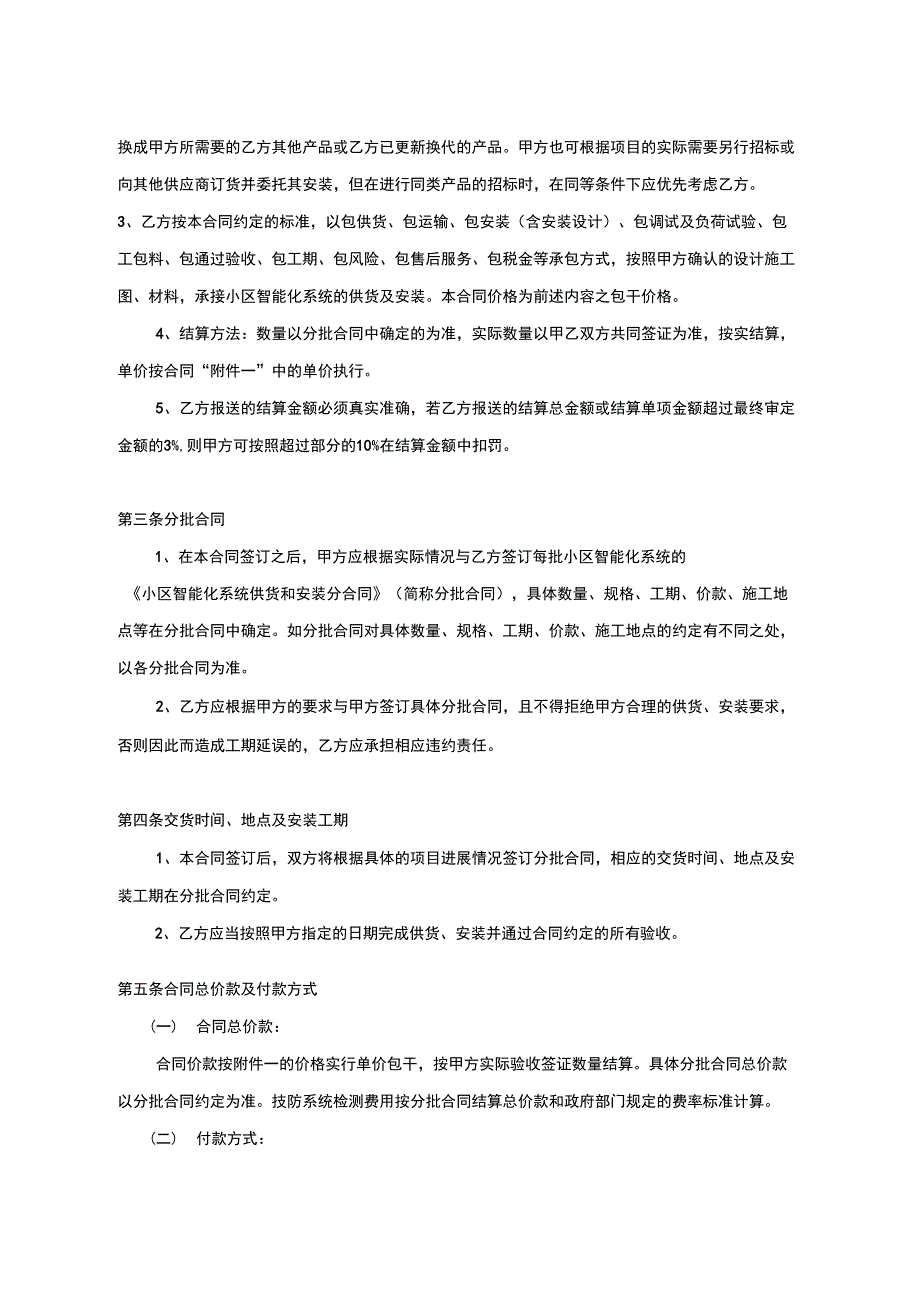 换成甲方所需要的乙方其他产品或乙方已更新换代的产品。甲方也可根据项目的实际需要另行招标或向其他供应商订货并委托其安装，但在进行同类产品的招标时，在同等条件下应优先考虑乙方。

3、乙方按本合同约定的标准，以包供货、包运输、包安装（含安装设计）、包调试及负荷试验、包工包料、包通过验收、包工期、包风险、包售后服务、包税金等承包方式，按照甲方确认的设计施工图、材料，承接小区智能化系统的供货及安装。本合同价格为前述内容之包干价格。

4、结算方法：数量以分批合同中确定的为准，实际数量以甲乙双方共同签证为准，按实结算，单价按合同“附件一”中的单价执行。

5、乙方报送的结算金额必须真实准确，若乙方报送的结算总金额或结算单项金额超过最终审定金额的3%,则甲方可按照超过部分的10%在结算金额中扣罚。

第三条分批合同

1、在本合同签订之后，甲方应根据实际情况与乙方签订每批小区智能化系统的《小区智能化系统供货和安装分合同》（简称分批合同），具体数量、规格、工期、价款、施工地点等在分批合同中确定。如分批合同对具体数量、规格、工期、价款、施工地点的约定有不同之处，以各分批合同为准。

2、乙方应根据甲方的要求与甲方签订具体分批合同，且不得拒绝甲方合理的供货、安装要求，否则因此而造成工期延误的，乙方应承担相应违约责任。

第四条交货时间、地点及安装工期

1、本合同签订后，双方将根据具体的项目进展情况签订分批合同，相应的交货时间、地点及安装工期在分批合同约定。

2、乙方应当按照甲方指定的日期完成供货、安装并通过合同约定的所有验收。

第五条合同总价款及付款方式

（一） 合同总价款：

合同价款按附件一的价格实行单价包干，按甲方实际验收签证数量结算。具体分批合同总价款以分批合同约定为准。技防系统检测费用按分批合同结算总价款和政府部门规定的费率标准计算。

（二） 付款方式：